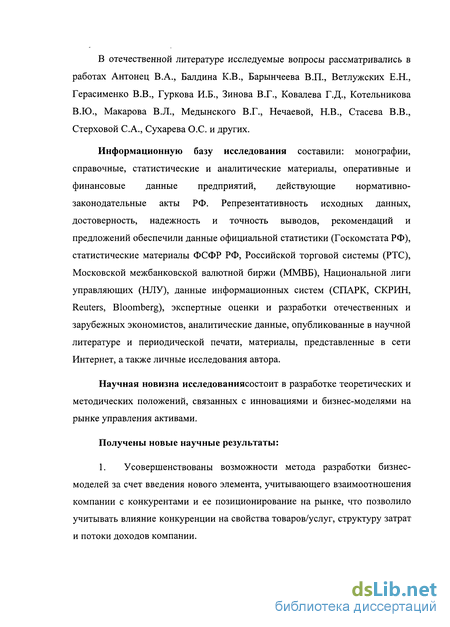 В отечественной литературе исследуемые вопросы рассматривались в работах Антонец В.А., Балдина К.В., Барынчеева В.П., Ветлужских Е.Н., Герасименко В.В., Гуркова И.Б., Зинова В.Г., Ковалева Г.Д., Котельникова В.Ю., Макарова В.Л., Медынского В.Г., Нечаевой, Н.В., Стасева В.В., Стерховой С.А., Сухарева О.С. и других.

Информационную базу исследования составили: монографии, справочные, статистические и аналитические материалы, оперативные и финансовые данные предприятий, действующие нормативно-законодательные акты РФ. Репрезентативность исходных данных, достоверность, надежность и точность выводов, рекомендаций и предложений обеспечили данные официальной статистики (Госкомстата РФ), статистические материалы ФСФР РФ, Российской торговой системы (РТС), Московской межбанковской валютной биржи (ММВБ), Национальной лиги управляющих (НЛУ), данные информационных систем (СПАРК, СКРИН, Reuters, Bloomberg), экспертные оценки и разработки отечественных и зарубежных экономистов, аналитические данные, опубликованные в научной литературе и периодической печати, материалы, представленные в сети Интернет, а также личные исследования автора.

Научная новизна исследованиясостоит в разработке теоретических и методических положений, связанных с инновациями и бизнес-моделями на рынке управления активами.

Получены новые научные результаты:

1. Усовершенствованы возможности метода разработки бизнес-моделей за счет введения нового элемента, учитывающего взаимоотношения компании с конкурентами и ее позиционирование на рынке, что позволило учитывать влияние конкуренции на свойства товаров/услуг, структуру затрат и потоки доходов компании.

dsLib.net
библиотека диссертаций